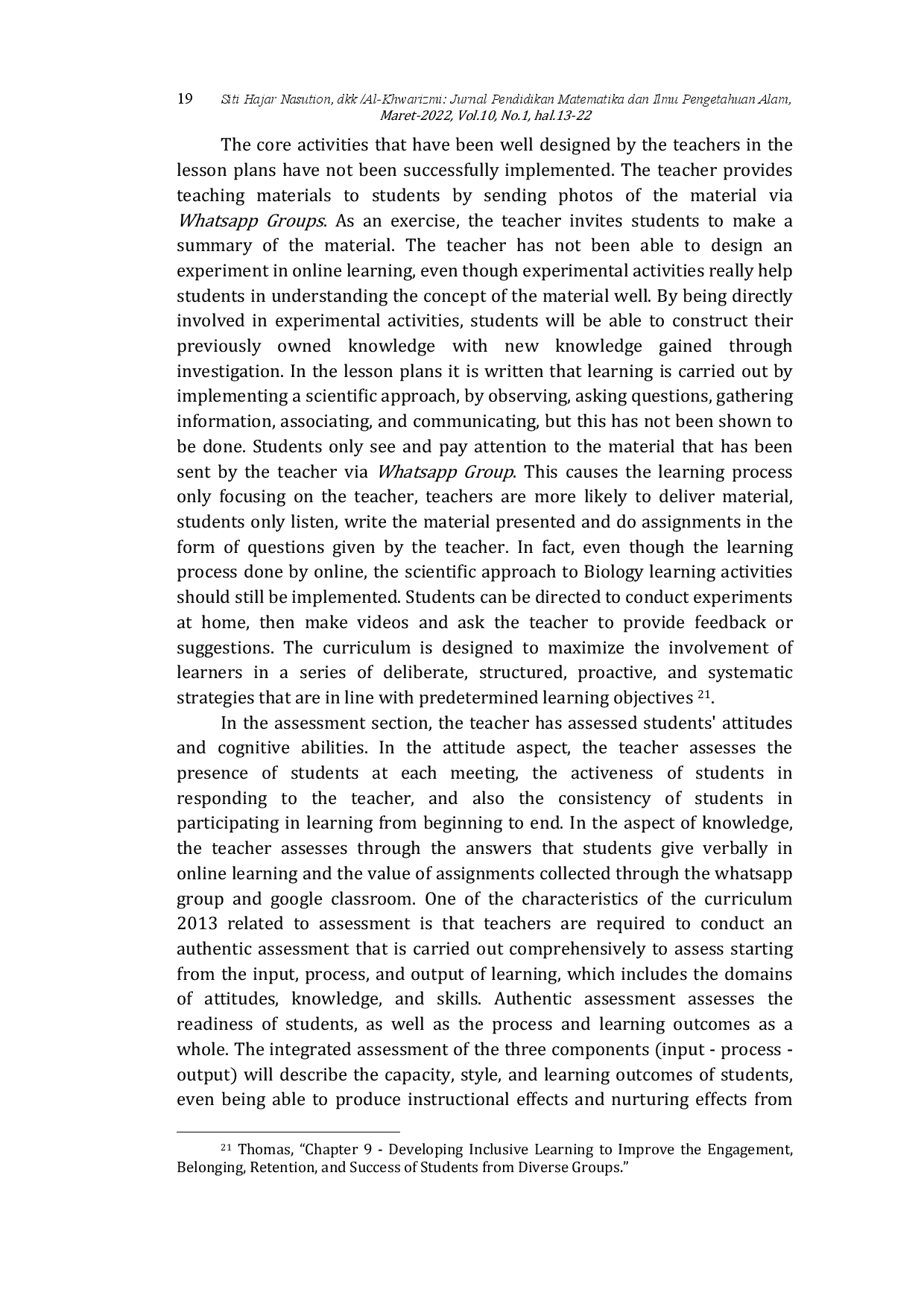 19 Siti Hajar Nasution, dkk /Al-Khwarizmi: Jurnal Pendidikan Matematika dan Ilmu Pengetahuan Alam, Maret-2022, Vol.10, No.1, hal.13-22

The core activities that have been well designed by the teachers in the lesson plans have not been successfully implemented. The teacher provides teaching materials to students by sending photos of the material via Whatsapp Groups. As an exercise, the teacher invites students to make a summary of the material. The teacher has not been able to design an experiment in online learning, even though experimental activities really help students in understanding the concept of the material well. By being directly involved in experimental activities, students will be able to construct their previously owned knowledge with new knowledge gained through investigation. In the lesson plans it is written that learning is carried out by implementing a scientific approach, by observing, asking questions, gathering information, associating, and communicating, but this has not been shown to be done. Students only see and pay attention to the material that has been sent by the teacher via Whatsapp Group. This causes the learning process only focusing on the teacher, teachers are more likely to deliver material, students only listen, write the material presented and do assignments in the form of questions given by the teacher. In fact, even though the learning process done by online, the scientific approach to Biology learning activities should still be implemented. Students can be directed to conduct experiments at home, then make videos and ask the teacher to provide feedback or suggestions. The curriculum is designed to maximize the involvement of learners in a series of deliberate, structured, proactive, and systematic strategies that are in line with predetermined learning objectives $^{21}$.

In the assessment section, the teacher has assessed students' attitudes and cognitive abilities. In the attitude aspect, the teacher assesses the presence of students at each meeting, the activeness of students in responding to the teacher, and also the consistency of students in participating in learning from beginning to end. In the aspect of knowledge, the teacher assesses through the answers that students give verbally in online learning and the value of assignments collected through the whatsapp group and google classroom. One of the characteristics of the curriculum 2013 related to assessment is that teachers are required to conduct an authentic assessment that is carried out comprehensively to assess starting from the input, process, and output of learning, which includes the domains of attitudes, knowledge, and skills. Authentic assessment assesses the readiness of students, as well as the process and learning outcomes as a whole. The integrated assessment of the three components (input - process - output) will describe the capacity, style, and learning outcomes of students, even being able to produce instructional effects and nurturing effects from

$^{21}$ Thomas, “Chapter 9 - Developing Inclusive Learning to Improve the Engagement, Belonging, Retention, and Success of Students from Diverse Groups.”